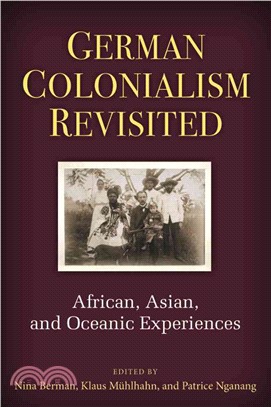 GERMAN COLONIALISM REVISITED

African, Asian, and Oceanic Experiences

EDITED BY
Nina Berman, Klaus Mühlhahn, and Patrice Nganang